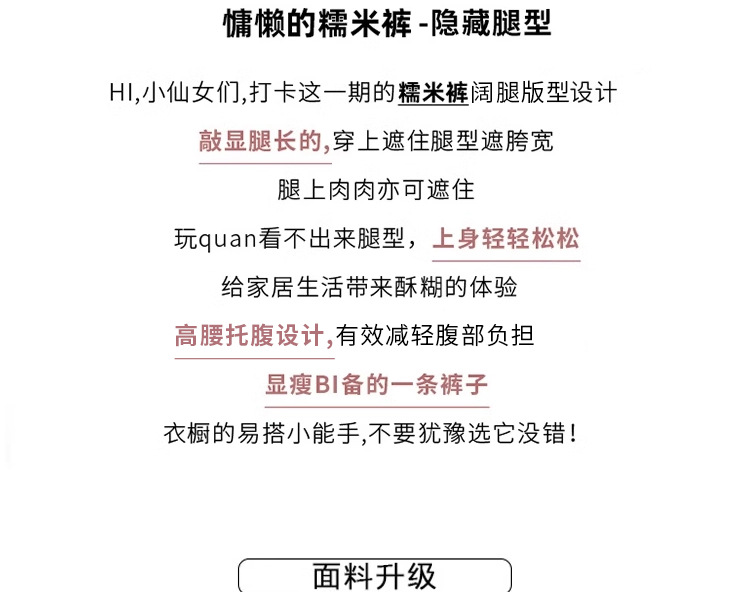 慵懒的糯米裤 -隐藏腿型

HI,小仙女们,打卡这一期的糯米裤阔腿版型设计

敲显腿长的,穿上遮住腿型遮胯宽

腿上肉肉亦可遮住

玩quan看不出来腿型，上身轻轻松松

给家居生活带来酥糊的体验

高腰托腹设计,有效减轻腹部负担

显瘦BI备的一条裤子

衣橱的易搭小能手,不要犹豫选它没错!

面料升级